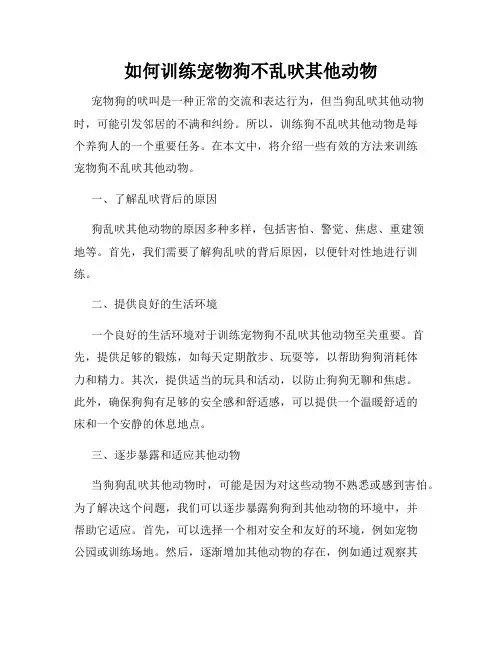 如何训练宠物狗不乱吠其他动物

宠物狗的吠叫是一种正常的交流和表达行为，但当狗乱吠其他动物时，可能引发邻居的不满和纠纷。所以，训练狗不乱吠其他动物是每个养狗人的一个重要任务。在本文中，将介绍一些有效的方法来训练宠物狗不乱吠其他动物。

一、了解乱吠背后的原因

狗乱吠其他动物的原因多种多样，包括害怕、警觉、焦虑、重建领地等。首先，我们需要了解狗乱吠的背后原因，以便针对性地进行训练。

二、提供良好的生活环境

一个良好的生活环境对于训练宠物狗不乱吠其他动物至关重要。首先，提供足够的锻炼，如每天定期散步、玩耍等，以帮助狗狗消耗体力和精力。其次，提供适当的玩具和活动，以防止狗狗无聊和焦虑。此外，确保狗狗有足够的安全感和舒适感，可以提供一个温暖舒适的床和一个安静的休息地点。

三、逐步暴露和适应其他动物

当狗狗乱吠其他动物时，可能是因为对这些动物不熟悉或感到害怕。为了解决这个问题，我们可以逐步暴露狗狗到其他动物的环境中，并帮助它适应。首先，可以选择一个相对安全和友好的环境，例如宠物公园或训练场地。然后，逐渐增加其他动物的存在，例如通过观察其